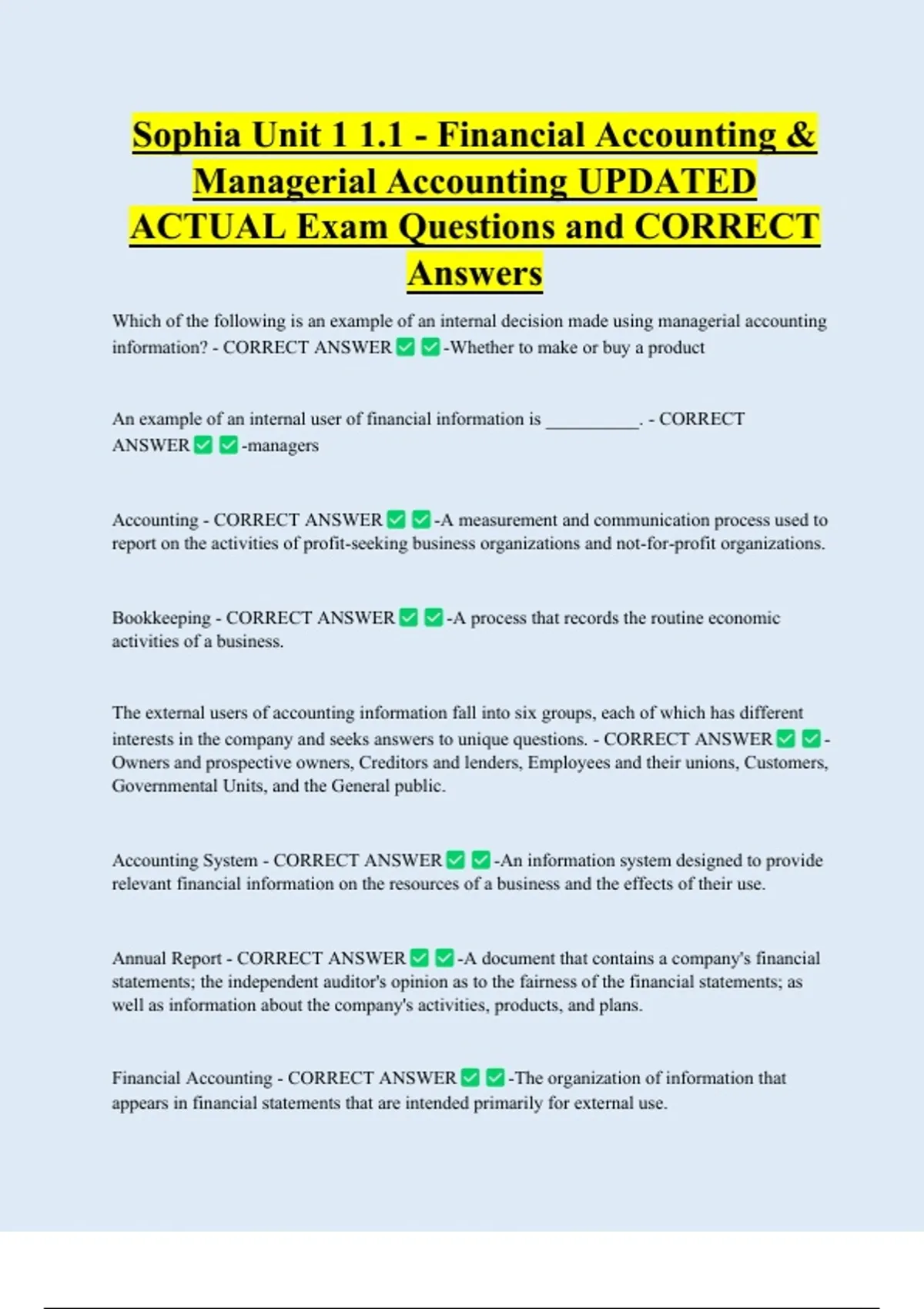 Sophia Unit 1 1.1 - Financial Accounting & Managerial Accounting UPDATED ACTUAL Exam Questions and CORRECT Answers

Which of the following is an example of an internal decision made using managerial accounting information? - CORRECT ANSWER ✅ ✅-Whether to make or buy a product

An example of an internal user of financial information is __________. - CORRECT ANSWER ✅ ✅-managers

Accounting - CORRECT ANSWER ✅ ✅-A measurement and communication process used to report on the activities of profit-seeking business organizations and not-for-profit organizations.

Bookkeeping - CORRECT ANSWER ✅ ✅-A process that records the routine economic activities of a business.

The external users of accounting information fall into six groups, each of which has different interests in the company and seeks answers to unique questions. - CORRECT ANSWER ✅ ✅-Owners and prospective owners, Creditors and lenders, Employees and their unions, Customers, Governmental Units, and the General public.

Accounting System - CORRECT ANSWER ✅ ✅-An information system designed to provide relevant financial information on the resources of a business and the effects of their use.

Annual Report - CORRECT ANSWER ✅ ✅-A document that contains a company's financial statements; the independent auditor's opinion as to the fairness of the financial statements; as well as information about the company's activities, products, and plans.

Financial Accounting - CORRECT ANSWER ✅ ✅-The organization of information that appears in financial statements that are intended primarily for external use.